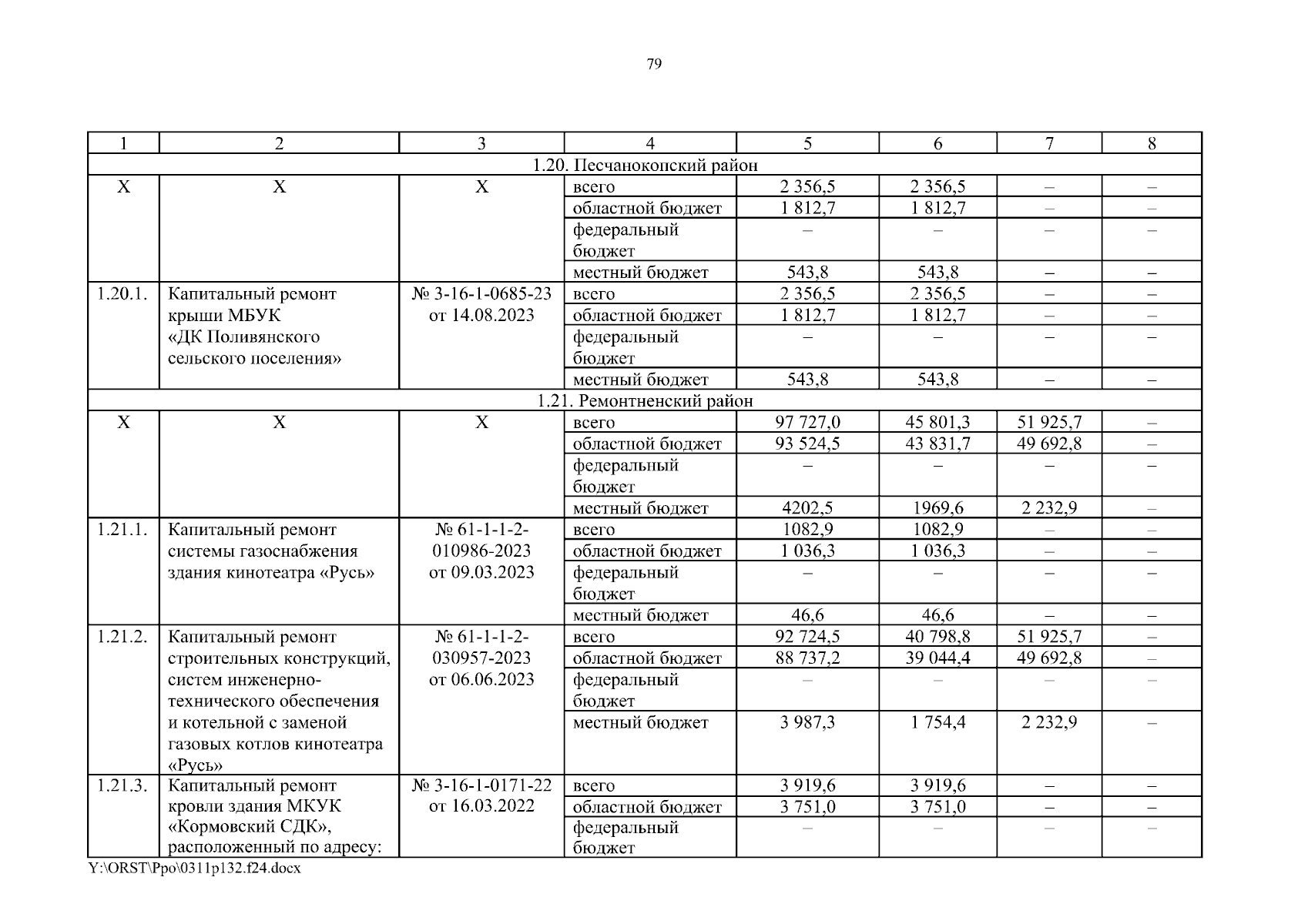 79

| 1 | 2 | 3 | 4 | 5 | 6 | 7 | 8 |
|---|---|---|---|---|---|---|---|
| 1.20. Песчанокопский район | | | | | | | |
| Х | Х | Х | всего | 2 356,5 | 2 356,5 | – | – |
| | | | областной бюджет | 1 812,7 | 1 812,7 | – | – |
| | | | федеральный бюджет | – | – | – | – |
| | | | местный бюджет | 543,8 | 543,8 | – | – |
| 1.20.1. | Капитальный ремонт крыши МБУК «ДК Поливянского сельского поселения» | № 3-16-1-0685-23 от 14.08.2023 | всего | 2 356,5 | 2 356,5 | – | – |
| | | | областной бюджет | 1 812,7 | 1 812,7 | – | – |
| | | | федеральный бюджет | – | – | – | – |
| | | | местный бюджет | 543,8 | 543,8 | – | – |
| 1.21. Ремонтненский район | | | | | | | |
| Х | Х | Х | всего | 97 727,0 | 45 801,3 | 51 925,7 | – |
| | | | областной бюджет | 93 524,5 | 43 831,7 | 49 692,8 | – |
| | | | федеральный бюджет | – | – | – | – |
| | | | местный бюджет | 4202,5 | 1969,6 | 2 232,9 | – |
| 1.21.1. | Капитальный ремонт системы газоснабжения здания кинотеатра «Русь» | № 61-1-1-2-010986-2023 от 09.03.2023 | всего | 1082,9 | 1082,9 | – | – |
| | | | областной бюджет | 1 036,3 | 1 036,3 | – | – |
| | | | федеральный бюджет | – | – | – | – |
| | | | местный бюджет | 46,6 | 46,6 | – | – |
| 1.21.2. | Капитальный ремонт строительных конструкций, систем инженерно-технического обеспечения и котельной с заменой газовых котлов кинотеатра «Русь» | № 61-1-1-2-030957-2023 от 06.06.2023 | всего | 92 724,5 | 40 798,8 | 51 925,7 | – |
| | | | областной бюджет | 88 737,2 | 39 044,4 | 49 692,8 | – |
| | | | федеральный бюджет | – | – | – | – |
| | | | местный бюджет | 3 987,3 | 1 754,4 | 2 232,9 | – |
| 1.21.3. | Капитальный ремонт кровли здания МКУК «Кормовский СДК», расположенный по адресу: | № 3-16-1-0171-22 от 16.03.2022 | всего | 3 919,6 | 3 919,6 | – | – |
| | | | областной бюджет | 3 751,0 | 3 751,0 | – | – |
| | | | федеральный бюджет | – | – | – | – |

Y:\ORST\Ppo\0311p132.f24.docx